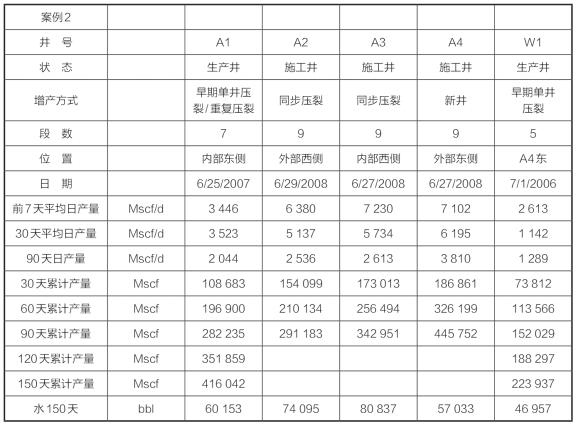 | 案例2 | | | | | | |
|---|---|---|---|---|---|---|
| 井 号 | | A1 | A2 | A3 | A4 | W1 |
| 状 态 | | 生产井 | 施工井 | 施工井 | 施工井 | 生产井 |
| 增产方式 | | 早期单井压裂/重复压裂 | 同步压裂 | 同步压裂 | 新井 | 早期单井压裂 |
| 段 数 | | 7 | 9 | 9 | 9 | 5 |
| 位 置 | | 内部东侧 | 外部西侧 | 内部西侧 | 外部东侧 | A4东 |
| 日 期 | | 6/25/2007 | 6/29/2008 | 6/27/2008 | 6/27/2008 | 7/1/2006 |
| 前7天平均日产量 | Mscf/d | 3 446 | 6 380 | 7 230 | 7 102 | 2 613 |
| 30天平均日产量 | Mscf/d | 3 523 | 5 137 | 5 734 | 6 195 | 1 142 |
| 90天日产量 | Mscf/d | 2 044 | 2 536 | 2 613 | 3 810 | 1 289 |
| 30天累计产量 | Mscf | 108 683 | 154 099 | 173 013 | 186 861 | 73 812 |
| 60天累计产量 | Mscf | 196 900 | 210 134 | 256 494 | 326 199 | 113 566 |
| 90天累计产量 | Mscf | 282 235 | 291 183 | 342 951 | 445 752 | 152 029 |
| 120天累计产量 | Mscf | 351 859 | | | | 188 297 |
| 150天累计产量 | Mscf | 416 042 | | | | 223 937 |
| 水150天 | bbl | 60 153 | 74 095 | 80 837 | 57 033 | 46 957 |